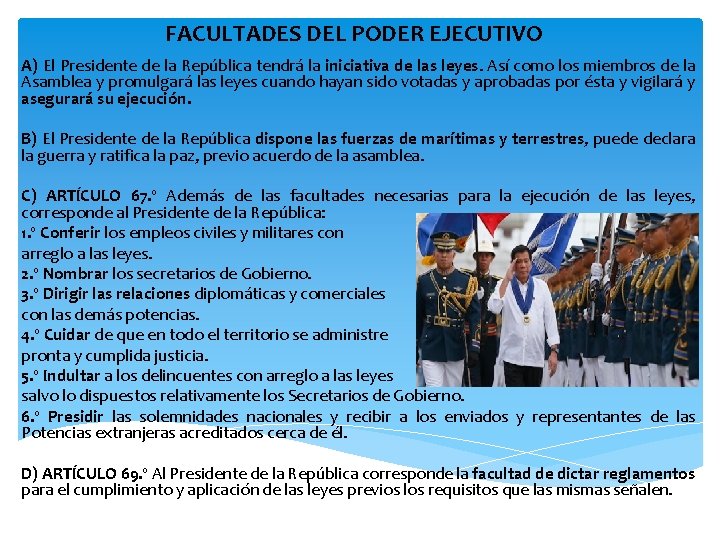 FACULTADES DEL PODER EJECUTIVO

A) El Presidente de la República tendrá la iniciativa de las leyes. Así como los miembros de la Asamblea y promulgará las leyes cuando hayan sido votadas y aprobadas por ésta y vigilará y asegurará su ejecución.

B) El Presidente de la República dispone las fuerzas de marítimas y terrestres, puede declara la guerra y ratifica la paz, previo acuerdo de la asamblea.

C) ARTÍCULO 67.° Además de las facultades necesarias para la ejecución de las leyes, corresponde al Presidente de la República:

1.° Conferir los empleos civiles y militares con arreglo a las leyes.

2.° Nombrar los secretarios de Gobierno.

3.° Dirigir las relaciones diplomáticas y comerciales con las demás potencias.

4.° Cuidar de que en todo el territorio se administre pronta y cumplida justicia.

5.° Indultar a los delincuentes con arreglo a las leyes salvo lo dispuestos relativamente los Secretarios de Gobierno.

6.° Presidir las solemnidades nacionales y recibir a los enviados y representantes de las Potencias extranjeras acreditados cerca de él.

D) ARTÍCULO 69.° Al Presidente de la República corresponde la facultad de dictar reglamentos para el cumplimiento y aplicación de las leyes previos los requisitos que las mismas señalen.